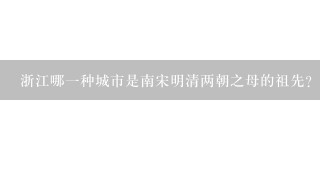 浙江哪一种城市是南宋明清两朝之母的祖先?